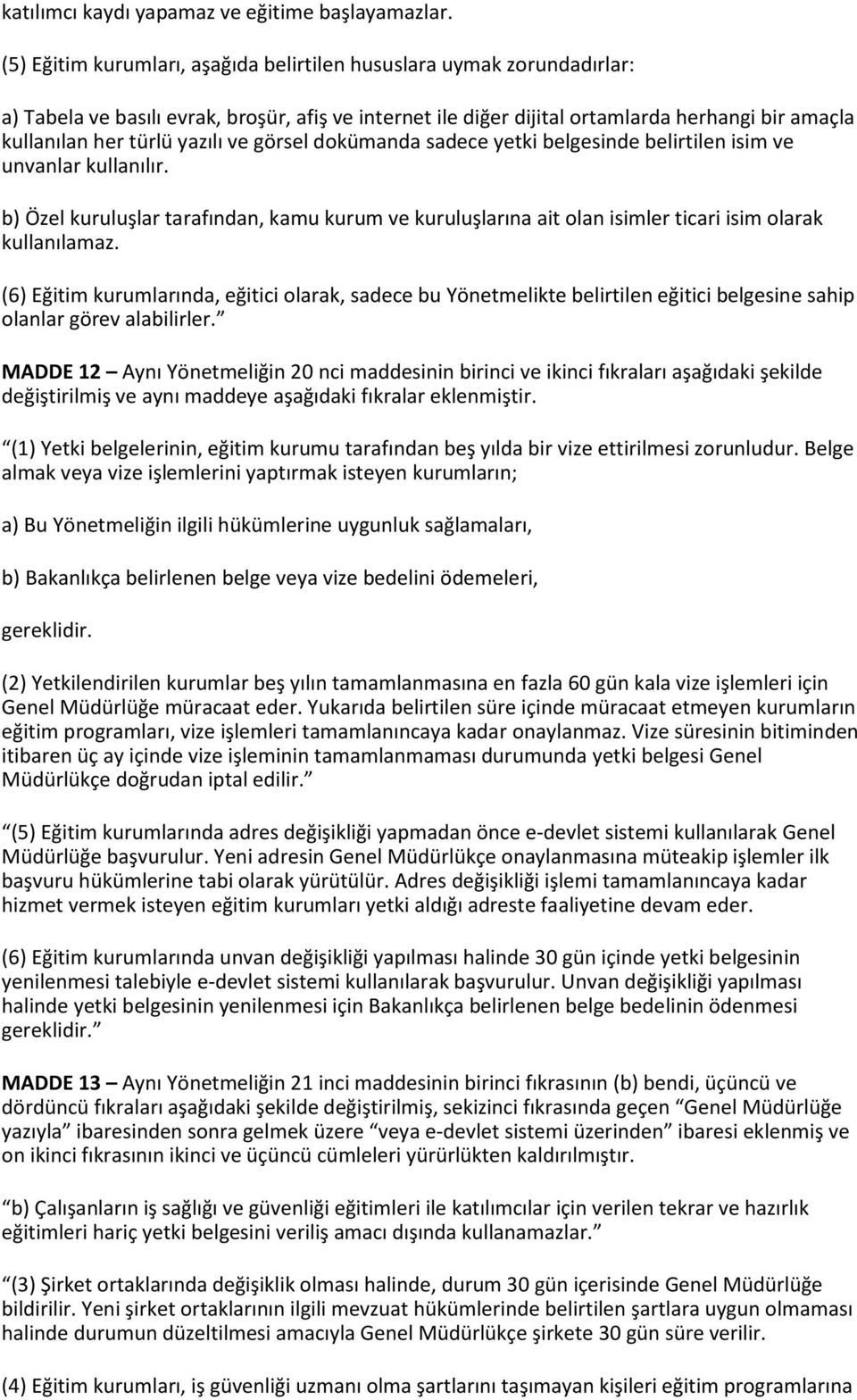 katılımcı kaydı yapamaz ve eğitime başlayamazlar.

(5) Eğitim kurumları, aşağıda belirtilen hususlara uymak zorundadırlar:

a) Tabela ve basılı evrak, broşür, afiş ve internet ile diğer dijital ortamlarda herhangi bir amaçla kullanılan her türlü yazılı ve görsel dokümanda sadece yetki belgesinde belirtilen isim ve unvanlar kullanılır.

b) Özel kuruluşlar tarafından, kamu kurum ve kuruluşlarına ait olan isimler ticari isim olarak kullanılamaz.

(6) Eğitim kurumlarında, eğitici olarak, sadece bu Yönetmelikte belirtilen eğitici belgesine sahip olanlar görev alabilirler."

MADDE 12 – Aynı Yönetmeliğin 20 nci maddesinin birinci ve ikinci fıkraları aşağıdaki şekilde değiştirilmiş ve aynı maddeye aşağıdaki fıkralar eklenmiştir.

"(1) Yetki belgelerinin, eğitim kurumu tarafından beş yılda bir vize ettirilmesi zorunludur. Belge almak veya vize işlemlerini yaptırmak isteyen kurumların;

a) Bu Yönetmeliğin ilgili hükümlerine uygunluk sağlamaları,

b) Bakanlıkça belirlenen belge veya vize bedelini ödemeleri,

gereklidir.

(2) Yetkilendirilen kurumlar beş yılın tamamlanmasına en fazla 60 gün kala vize işlemleri için Genel Müdürlüğe müracaat eder. Yukarıda belirtilen süre içinde müracaat etmeyen kurumların eğitim programları, vize işlemleri tamamlanıncaya kadar onaylanmaz. Vize süresinin bitiminden itibaren üç ay içinde vize işleminin tamamlanmaması durumunda yetki belgesi Genel Müdürlükçe doğrudan iptal edilir."

"(5) Eğitim kurumlarında adres değişikliği yapmadan önce e-devlet sistemi kullanılarak Genel Müdürlüğe başvurulur. Yeni adresin Genel Müdürlükçe onaylanmasına müteakip işlemler ilk başvuru hükümlerine tabi olarak yürütülür. Adres değişikliği işlemi tamamlanıncaya kadar hizmet vermek isteyen eğitim kurumları yetki aldığı adreste faaliyetine devam eder.

(6) Eğitim kurumlarında unvan değişikliği yapılması halinde 30 gün içinde yetki belgesinin yenilenmesi talebiyle e-devlet sistemi kullanılarak başvurulur. Unvan değişikliği yapılması halinde yetki belgesinin yenilenmesi için Bakanlıkça belirlenen belge bedelinin ödenmesi gereklidir."

MADDE 13 – Aynı Yönetmeliğin 21 inci maddesinin birinci fıkrasının (b) bendi, üçüncü ve dördüncü fıkraları aşağıdaki şekilde değiştirilmiş, sekizinci fıkrasında geçen "Genel Müdürlüğe yazıyla" ibaresinden sonra gelmek üzere "veya e-devlet sistemi üzerinden" ibaresi eklenmiş ve on ikinci fıkrasının ikinci ve üçüncü cümleleri yürürlükten kaldırılmıştır.

"b) Çalışanların iş sağlığı ve güvenliği eğitimleri ile katılımcılar için verilen tekrar ve hazırlık eğitimleri hariç yetki belgesini veriliş amacı dışında kullanamazlar."

"(3) Şirket ortaklarında değişiklik olması halinde, durum 30 gün içerisinde Genel Müdürlüğe bildirilir. Yeni şirket ortaklarının ilgili mevzuat hükümlerinde belirtilen şartlara uygun olmaması halinde durumun düzeltilmesi amacıyla Genel Müdürlükçe şirkete 30 gün süre verilir.

(4) Eğitim kurumları, iş güvenliği uzmanı olma şartlarını taşımayan kişileri eğitim programlarına